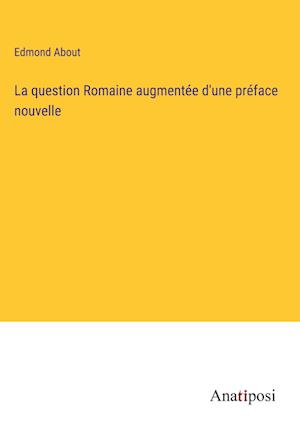 Edmond About

La question Romaine augmentée d'une préface nouvelle

Anatiposi